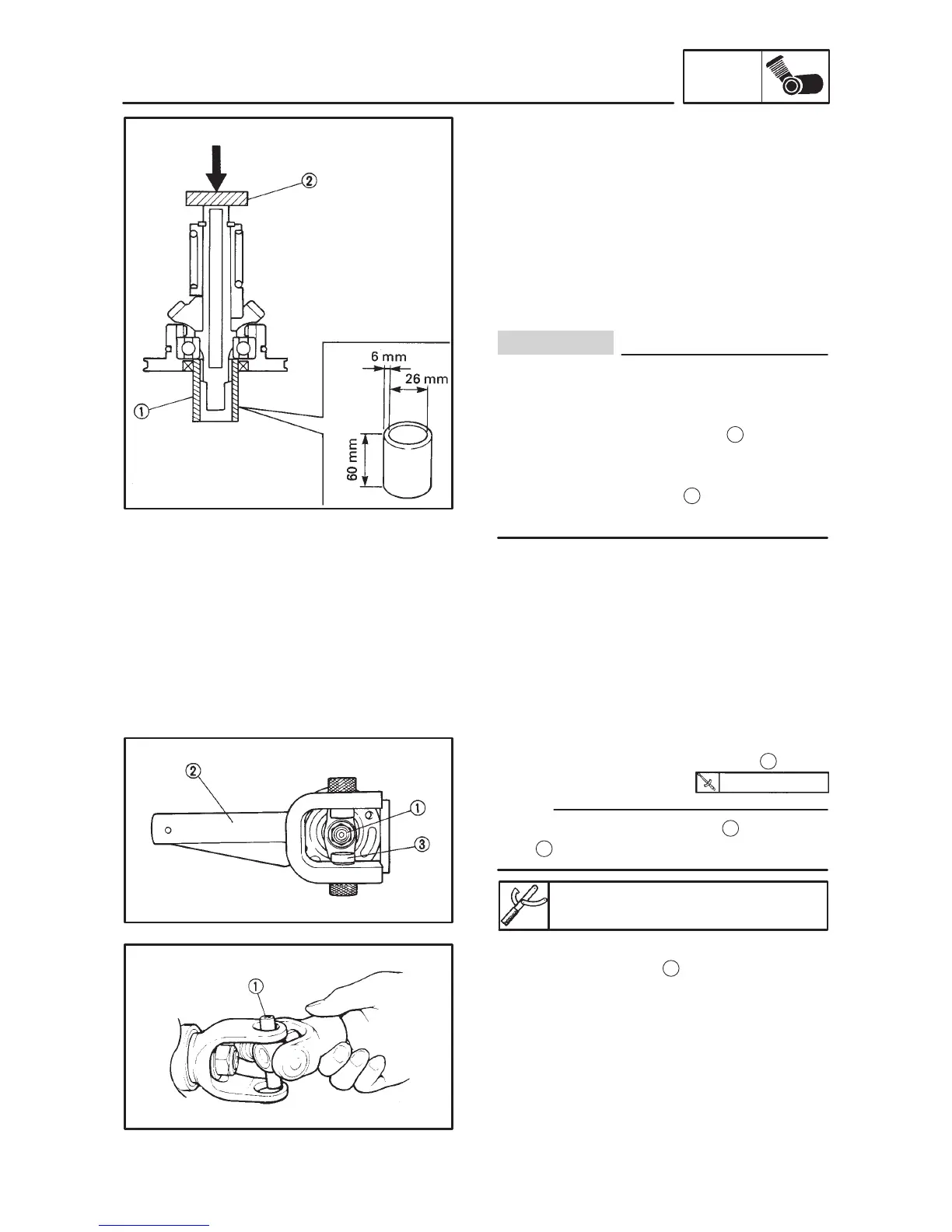 ②

6 mm

26 mm

60 mm

①

②

①

③

①